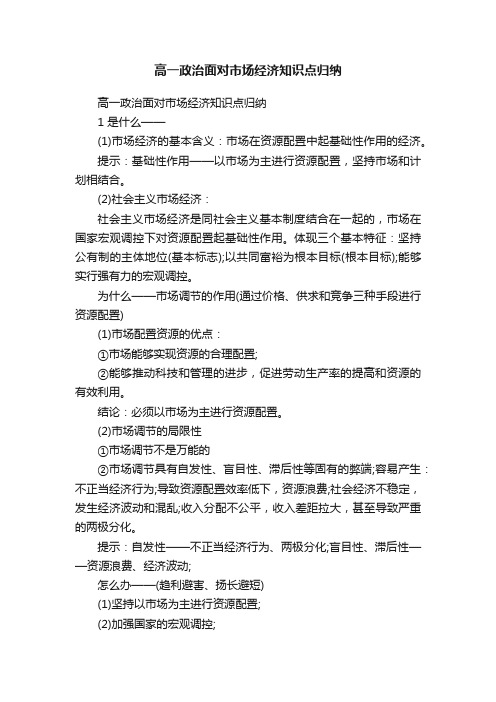 高一政治面对市场经济知识点归纳

高一政治面对市场经济知识点归纳

1 是什么——

(1)市场经济的基本含义：市场在资源配置中起基础性作用的经济。

提示：基础性作用——以市场为主进行资源配置，坚持市场和计划相结合。

(2)社会主义市场经济：

社会主义市场经济是同社会主义基本制度结合在一起的，市场在国家宏观调控下对资源配置起基础性作用。体现三个基本特征：坚持公有制的主体地位(基本标志);以共同富裕为根本目标(根本目标);能够实行强有力的宏观调控。

为什么——市场调节的作用(通过价格、供求和竞争三种手段进行资源配置)

(1)市场配置资源的优点：

①市场能够实现资源的合理配置;

②能够推动科技和管理的进步，促进劳动生产率的提高和资源的有效利用。

结论：必须以市场为主进行资源配置。

(2)市场调节的局限性

①市场调节不是万能的

②市场调节具有自发性、盲目性、滞后性等固有的弊端;容易产生：不正当经济行为;导致资源配置效率低下，资源浪费;社会经济不稳定，发生经济波动和混乱;收入分配不公平，收入差距拉大，甚至导致严重的两极分化。

提示：自发性——不正当经济行为、两极分化;盲目性、滞后性——资源浪费、经济波动;

怎么办——(趋利避害、扬长避短)

(1)坚持以市场为主进行资源配置;

(2)加强国家的宏观调控;